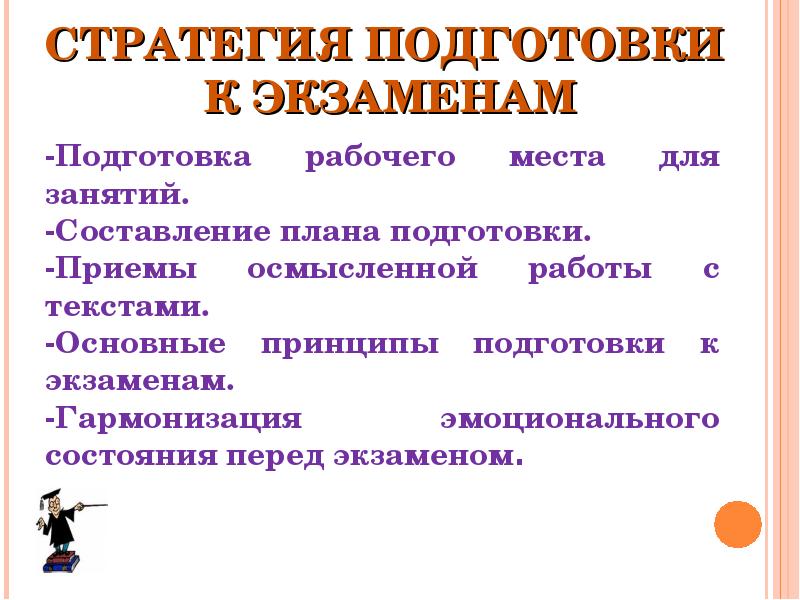 СТРАТЕГИЯ ПОДГОТОВКИ К ЭКЗАМЕНАМ

-Подготовка рабочего места для занятий.
-Составление плана подготовки.
-Приемы осмысленной работы с текстами.
-Основные принципы подготовки к экзаменам.
-Гармонизация эмоционального состояния перед экзаменом.